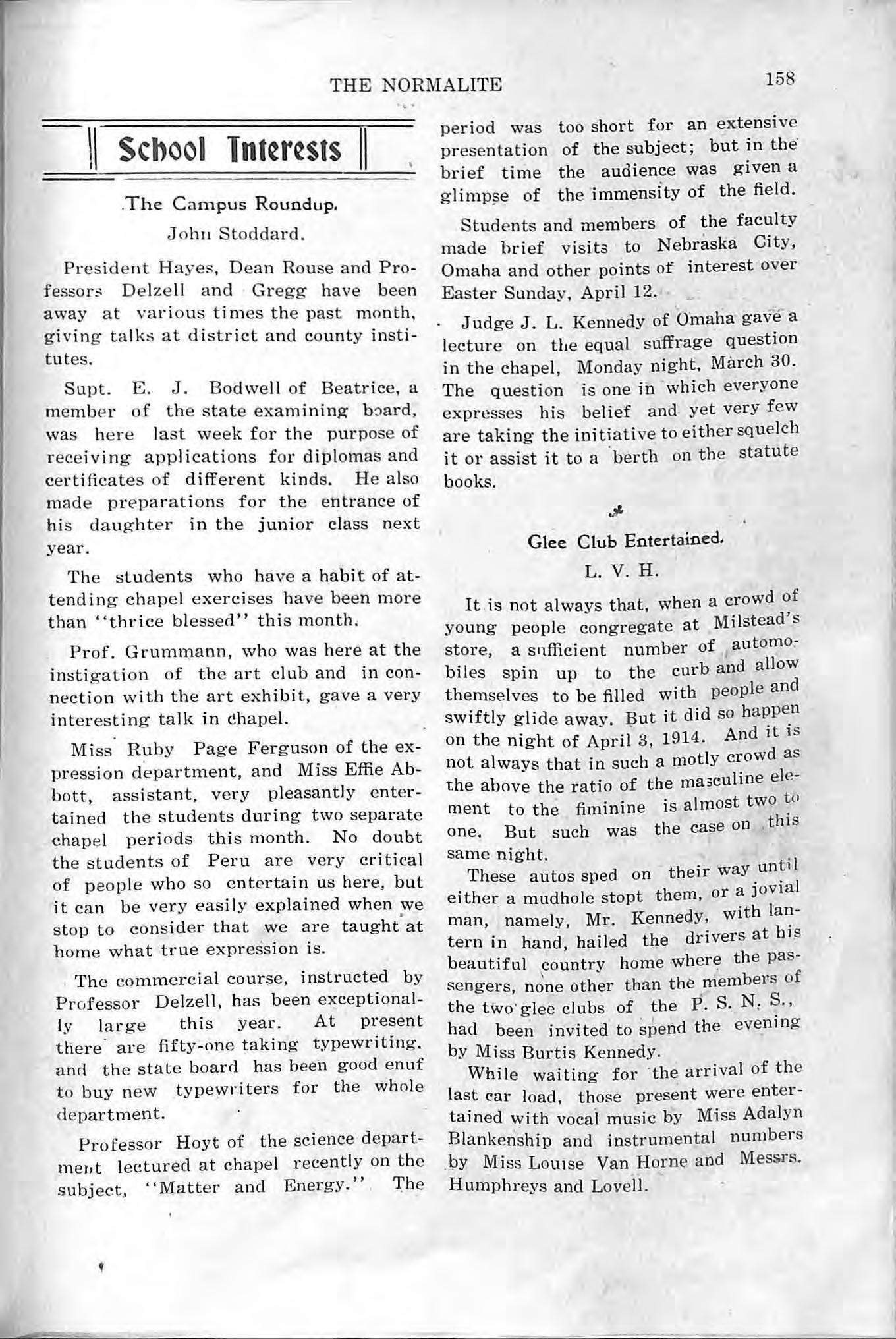 THE NORMALITE 158

School Interests

The Campus Roundup.
John Stoddard.

President Hayes, Dean Rouse and Professors Delzell and Gregg have been away at various times the past month, giving talks at district and county institutes.

Supt. E. J. Bodwell of Beatrice, a member of the state examining board, was here last week for the purpose of receiving applications for diplomas and certificates of different kinds. He also made preparations for the entrance of his daughter in the junior class next year.

The students who have a habit of attending chapel exercises have been more than "thrice blessed" this month.

Prof. Grummann, who was here at the instigation of the art club and in connection with the art exhibit, gave a very interesting talk in chapel.

Miss Ruby Page Ferguson of the expression department, and Miss Effie Abbott, assistant, very pleasantly entertained the students during two separate chapel periods this month. No doubt the students of Peru are very critical of people who so entertain us here, but it can be very easily explained when we stop to consider that we are taught at home what true expression is.

The commercial course, instructed by Professor Delzell, has been exceptionally large this year. At present there are fifty-one taking typewriting, and the state board has been good enuf to buy new typewriters for the whole department.

Professor Hoyt of the science department lectured at chapel recently on the subject, "Matter and Energy." The period was too short for an extensive presentation of the subject; but in the brief time the audience was given a glimpse of the immensity of the field.

Students and members of the faculty made brief visits to Nebraska City, Omaha and other points of interest over Easter Sunday, April 12.

Judge J. L. Kennedy of Omaha gave a lecture on the equal suffrage question in the chapel, Monday night, March 30. The question is one in which everyone expresses his belief and yet very few are taking the initiative to either squelch it or assist it to a berth on the statute books.

Glee Club Entertained.
L. V. H.

It is not always that, when a crowd of young people congregate at Milstead's store, a sufficient number of automobiles spin up to the curb and allow themselves to be filled with people and swiftly glide away. But it did so happen on the night of April 3, 1914. And it is not always that in such a motly crowd as the above the ratio of the masculine element to the fiminine is almost two to one. But such was the case on this same night.

These autos sped on their way until either a mudhole stopt them, or a jovial man, namely, Mr. Kennedy, with lantern in hand, hailed the drivers at his beautiful country home where the passengers, none other than the members of the two glee clubs of the P. S. N. S., had been invited to spend the evening by Miss Burtis Kennedy.

While waiting for the arrival of the last car load, those present were entertained with vocal music by Miss Adalyn Blankenship and instrumental numbers by Miss Louise Van Horne and Messrs. Humphreys and Lovell.